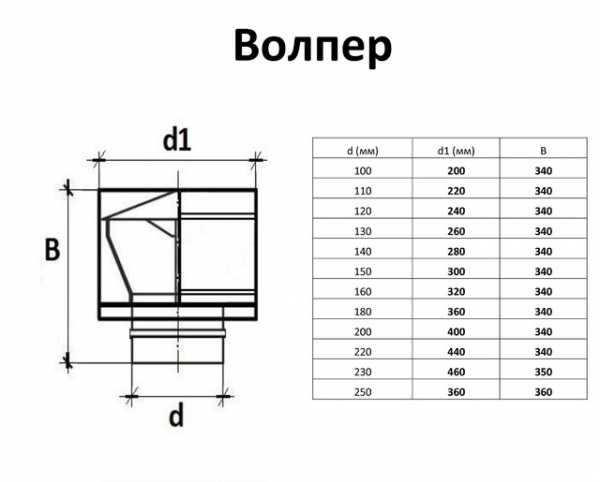 Волпер

d1

B

d

| d (мм) | d1 (мм) | B |
|---|---|---|
| 100 | 200 | 340 |
| 110 | 220 | 340 |
| 120 | 240 | 340 |
| 130 | 260 | 340 |
| 140 | 280 | 340 |
| 150 | 300 | 340 |
| 160 | 320 | 340 |
| 180 | 360 | 340 |
| 200 | 400 | 340 |
| 220 | 440 | 340 |
| 230 | 460 | 350 |
| 250 | 360 | 360 |